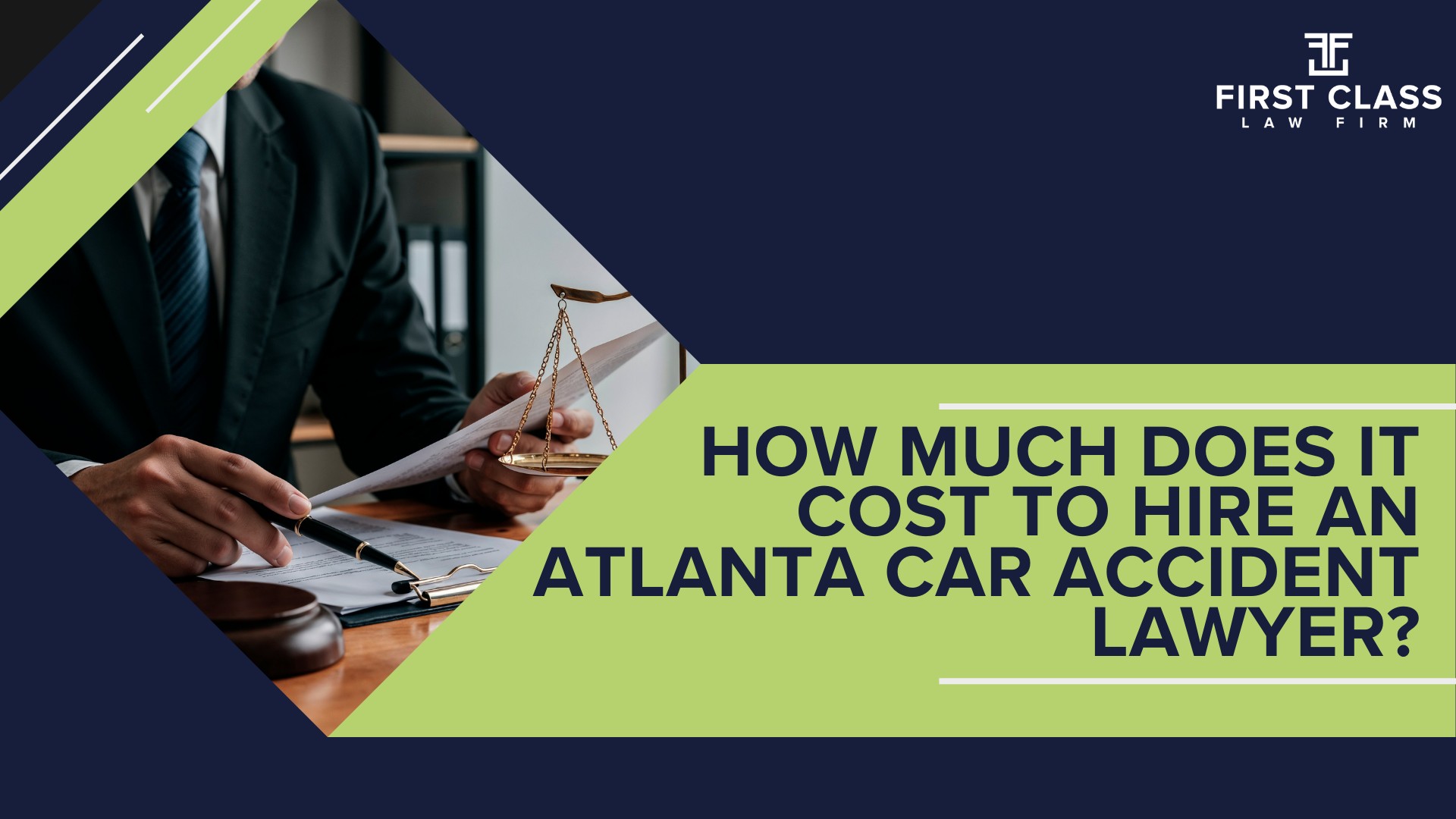 FIRST CLASS
LAW FIRM

HOW MUCH DOES IT COST TO HIRE AN ATLANTA CAR ACCIDENT LAWYER?